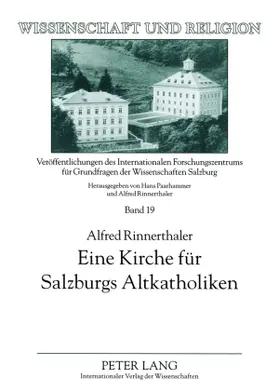 WISSENSCHAFT UND RELIGION

Veröffentlichungen des Internationalen Forschungszentrums für Grundfragen der Wissenschaften Salzburg

Herausgegeben von Hans Paarhammer und Alfred Rinnerthaler

Band 19

Alfred Rinnerthaler

Eine Kirche für Salzburgs Altkatholiken

PETER LANG
Internationaler Verlag der Wissenschaften